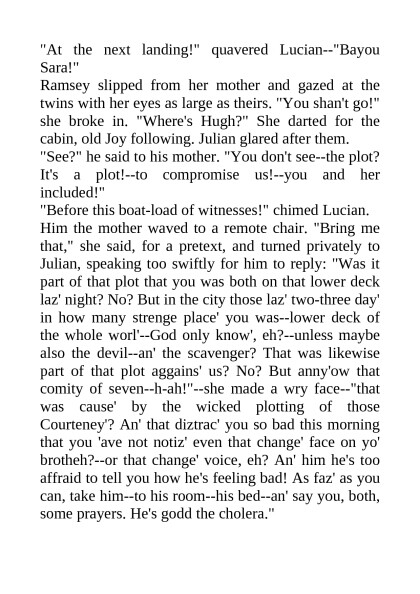 "At the next landing!" quavered Lucian--"Bayou Sara!"

Ramsey slipped from her mother and gazed at the twins with her eyes as large as theirs. "You shan't go!" she broke in. "Where's Hugh?" She darted for the cabin, old Joy following. Julian glared after them.

"See?" he said to his mother. "You don't see--the plot? It's a plot!--to compromise us!--you and her included!"

"Before this boat-load of witnesses!" chimed Lucian.

Him the mother waved to a remote chair. "Bring me that," she said, for a pretext, and turned privately to Julian, speaking too swiftly for him to reply: "Was it part of that plot that you was both on that lower deck laz' night? No? But in the city those laz' two-three day' in how many strenge place' you was--lower deck of the whole worl'--God only know', eh?--unless maybe also the devil--an' the scavenger? That was likewise part of that plot aggains' us? No? But anny'ow that comity of seven--h-ah!"--she made a wry face--"that was cause' by the wicked plotting of those Courteney'? An' that diztrac' you so bad this morning that you 'ave not notiz' even that change' face on yo' brotheh?--or that change' voice, eh? An' him he's too affraid to tell you how he's feeling bad! As faz' as you can, take him--to his room--his bed--an' say you, both, some prayers. He's godd the cholera."